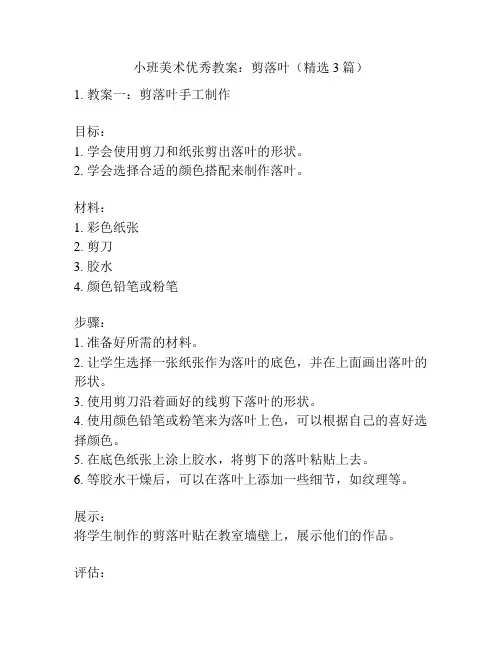 小班美术优秀教案：剪落叶（精选 3 篇）

1. 教案一：剪落叶手工制作

目标：
1. 学会使用剪刀和纸张剪出落叶的形状。
2. 学会选择合适的颜色搭配来制作落叶。

材料：
1. 彩色纸张
2. 剪刀
3. 胶水
4. 颜色铅笔或粉笔

步骤：
1. 准备好所需的材料。
2. 让学生选择一张纸张作为落叶的底色，并在上面画出落叶的形状。
3. 使用剪刀沿着画好的线剪下落叶的形状。
4. 使用颜色铅笔或粉笔来为落叶上色，可以根据自己的喜好选择颜色。
5. 在底色纸张上涂上胶水，将剪下的落叶粘贴上去。
6. 等胶水干燥后，可以在落叶上添加一些细节，如纹理等。

展示：
将学生制作的剪落叶贴在教室墙壁上，展示他们的作品。

评估：